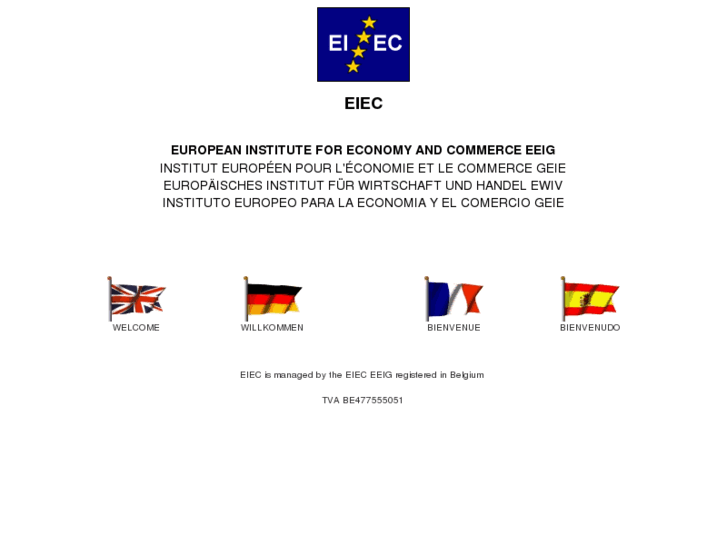 EI EC

EIEC

EUROPEAN INSTITUTE FOR ECONOMY AND COMMERCE EEIG
INSTITUT EUROPÉEN POUR L'ÉCONOMIE ET LE COMMERCE GEIE
EUROPÄISCHES INSTITUT FÜR WIRTSCHAFT UND HANDEL EWIV
INSTITUTO EUROPEO PARA LA ECONOMIA Y EL COMERCIO GEIE

WELCOME

WILLKOMMEN

BIENVENUE

BIENVENUDO

EIEC is managed by the EIEC EEIG registered in Belgium

TVA BE477555051